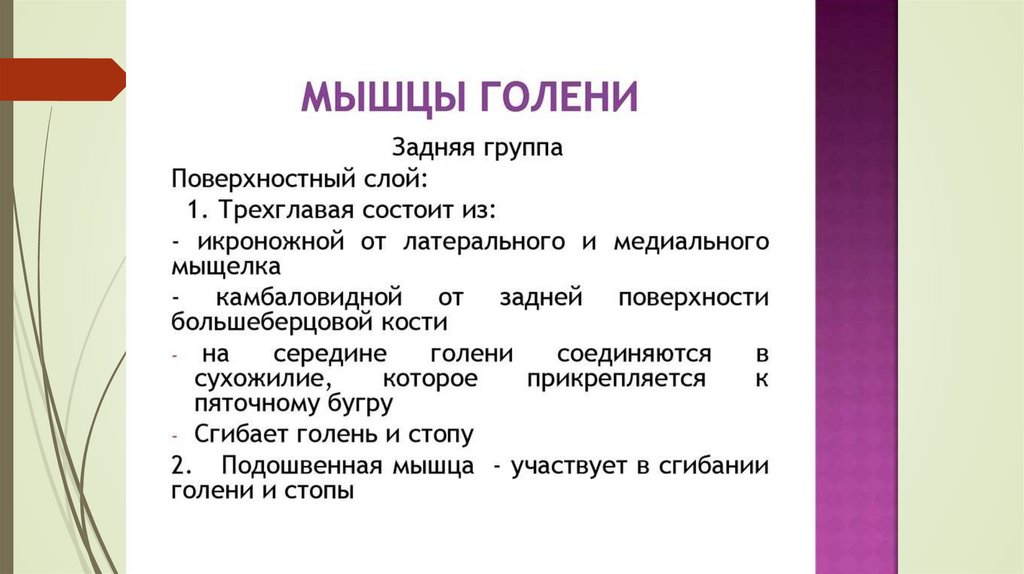 МЫШЦЫ ГОЛЕНИ

Задняя группа

Поверхностный слой:

1. Трехглавая состоит из:

- икроножной от латерального и медиального мыщелка

- камбаловидной от задней поверхности большеберцовой кости

- на середине голени соединяются в сухожилие, которое прикрепляется к пяточному бугру

- Сгибает голень и стопу

2. Подошвенная мышца - участвует в сгибании голени и стопы